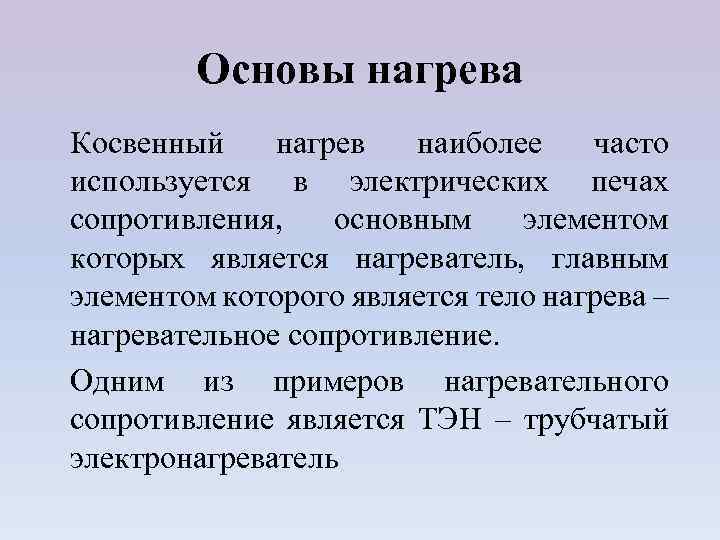 Основы нагрева

Косвенный нагрев наиболее часто используется в электрических печах сопротивления, основным элементом которых является нагреватель, главным элементом которого является тело нагрева – нагревательное сопротивление.

Одним из примеров нагревательного сопротивление является ТЭН – трубчатый электронагреватель